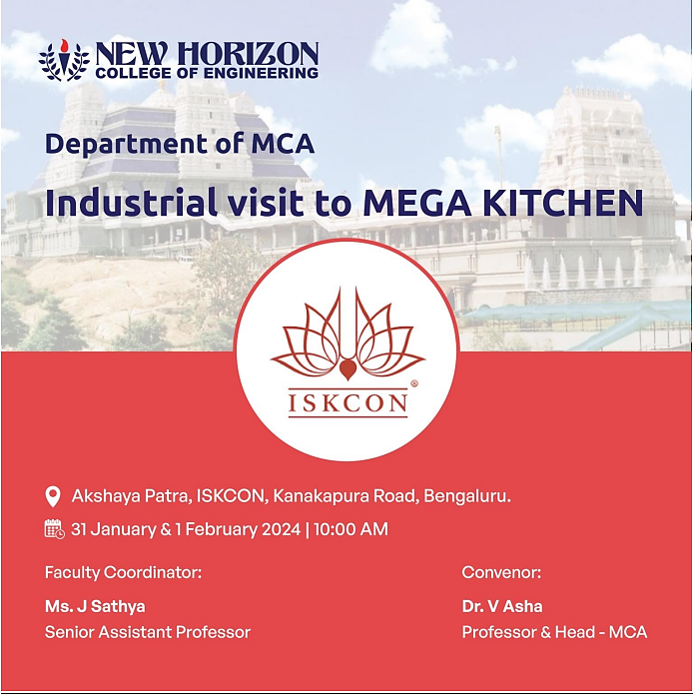 NEW HORIZON
COLLEGE OF ENGINEERING

Department of MCA

Industrial visit to MEGA KITCHEN

ISKCON

Akshaya Patra, ISKCON, Kanakapura Road, Bengaluru.

31 January & 1 February 2024 | 10:00 AM

Faculty Coordinator:

Ms. J Sathya

Senior Assistant Professor

Convenor:

Dr. V Asha

Professor & Head - MCA